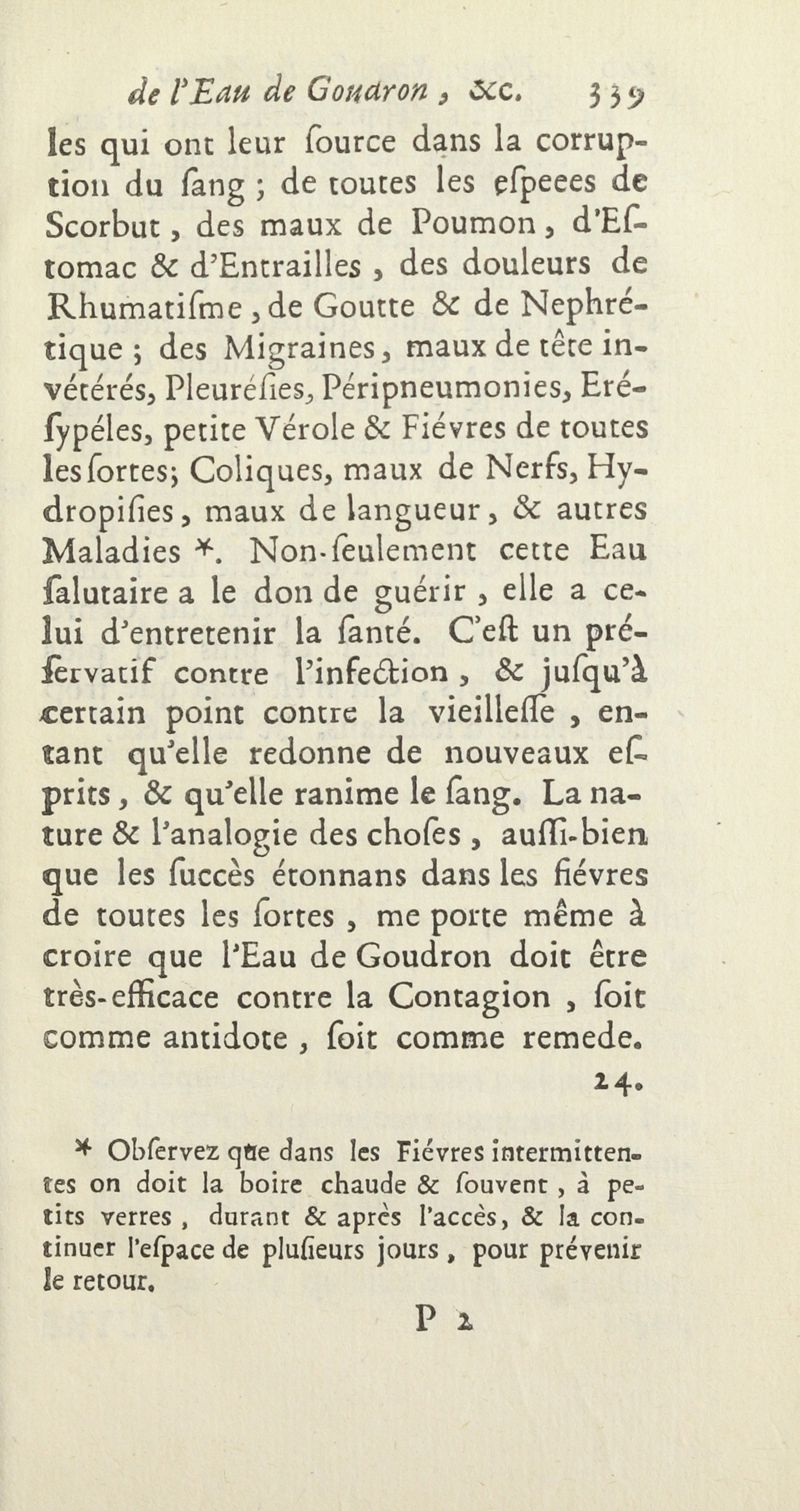 de l'Eau de Goudron, &c. 339

les qui ont leur ſource dans la corruption du ſang ; de toutes les eſpeces de Scorbut, des maux de Poumon, d'Eſtomac & d'Entrailles, des douleurs de Rhumatiſme, de Goutte & de Nephrétique ; des Migraines, maux de tête invétérés, Pleuréſies, Péripneumonies, Eréſypéles, petite Vérole & Fiévres de toutes les ſortes; Coliques, maux de Nerfs, Hydropiſies, maux de langueur, & autres Maladies *. Non-ſeulement cette Eau ſalutaire a le don de guérir, elle a celui d'entretenir la ſanté. C'eſt un préſervatif contre l'infection, & juſqu'à certain point contre la vieilleſſe, entant qu'elle redonne de nouveaux eſprits, & qu'elle ranime le ſang. La nature & l'analogie des choſes, auſſi-bien que les ſuccès étonnans dans les fiévres de toutes les ſortes, me porte même à croire que l'Eau de Goudron doit être très-efficace contre la Contagion, ſoit comme antidote, ſoit comme remede.

24.

* Obſervez que dans les Fiévres intermittentes on doit la boire chaude & ſouvent, à petits verres, durant & après l'accès, & la continuer l'eſpace de pluſieurs jours, pour prévenir le retour.

P 2